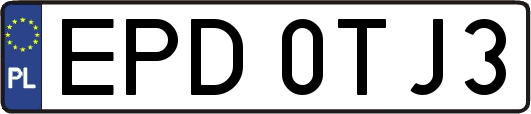 PL
EPD 0TJ3